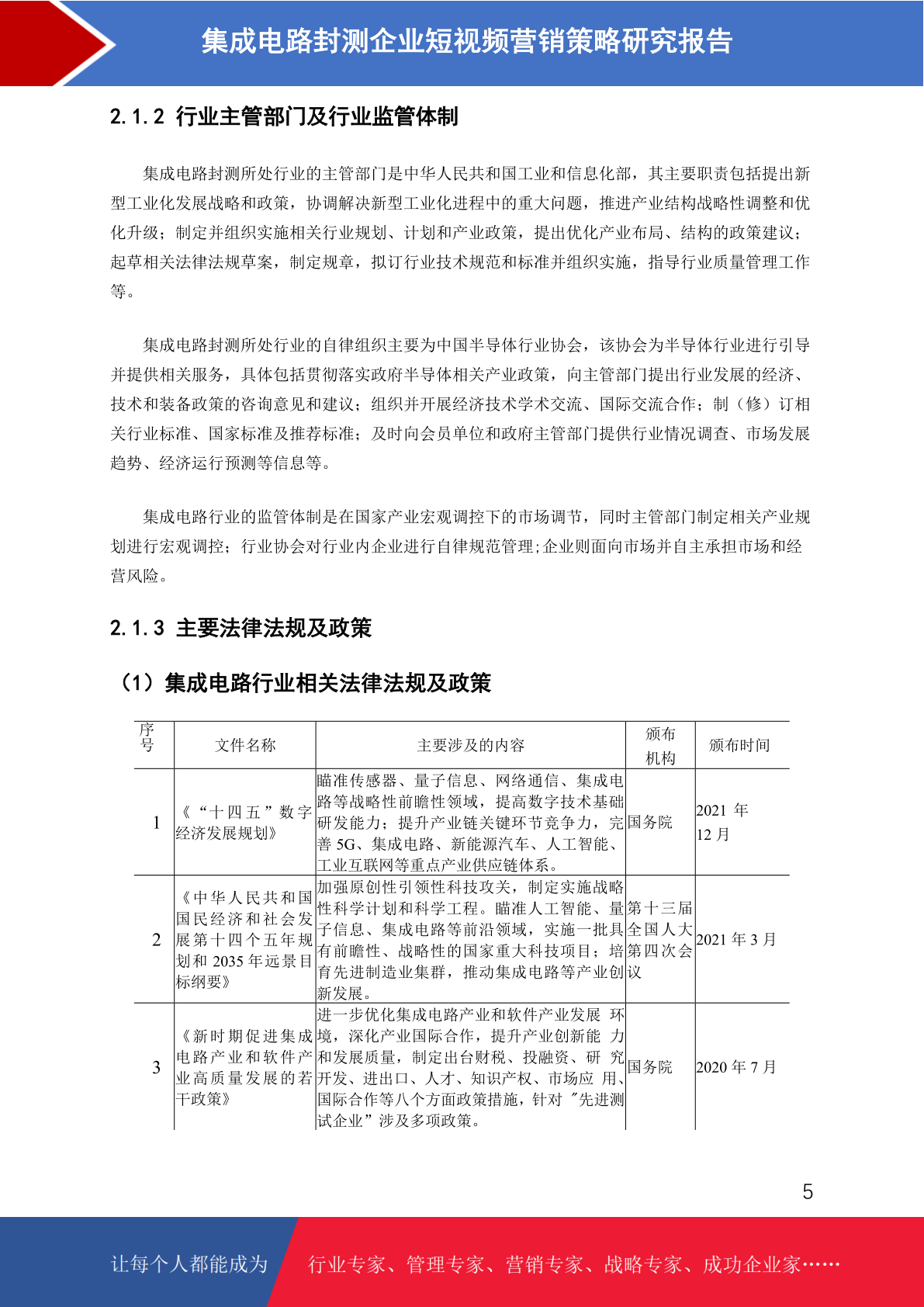 集成电路封测企业短视频营销策略研究报告

2.1.2 行业主管部门及行业监管体制

集成电路封测所处行业的主管部门是中华人民共和国工业和信息化部，其主要职责包括提出新型工业化发展战略和政策，协调解决新型工业化进程中的重大问题，推进产业结构战略性调整和优化升级；制定并组织实施相关行业规划、计划和产业政策，提出优化产业布局、结构的政策建议；起草相关法律法规草案，制定规章，拟订行业技术规范和标准并组织实施，指导行业质量管理工作等。

集成电路封测所处行业的自律组织主要为中国半导体行业协会，该协会为半导体行业进行引导并提供相关服务，具体包括贯彻落实政府半导体相关产业政策，向主管部门提出行业发展的经济、技术和装备政策的咨询意见和建议；组织并开展经济技术学术交流、国际交流合作；制（修）订相关行业标准、国家标准及推荐标准；及时向会员单位和政府主管部门提供行业情况调查、市场发展趋势、经济运行预测等信息等。

集成电路行业的监管体制是在国家产业宏观调控下的市场调节，同时主管部门制定相关产业规划进行宏观调控；行业协会对行业内企业进行自律规范管理;企业则面向市场并自主承担市场和经营风险。

2.1.3 主要法律法规及政策

（1）集成电路行业相关法律法规及政策

| 序号 | 文件名称 | 主要涉及的内容 | 颁布机构 | 颁布时间 |
|---|---|---|---|---|
| 1 | 《“十四五”数字经济发展规划》 | 瞄准传感器、量子信息、网络通信、集成电路等战略性前瞻性领域，提高数字技术基础研发能力；提升产业链关键环节竞争力，完善 5G、集成电路、新能源汽车、人工智能、工业互联网等重点产业供应链体系。 | 国务院 | 2021 年 12 月 |
| 2 | 《中华人民共和国国民经济和社会发展第十四个五年规划和 2035 年远景目标纲要》 | 加强原创性引领性科技攻关，制定实施战略性科学计划和科学工程。瞄准人工智能、量子信息、集成电路等前沿领域，实施一批具有前瞻性、战略性的国家重大科技项目；培育先进制造业集群，推动集成电路等产业创新发展。 | 第十三届全国人大第四次会议 | 2021 年 3 月 |
| 3 | 《新时期促进集成电路产业和软件产业高质量发展的若干政策》 | 进一步优化集成电路产业和软件产业发展 环境，深化产业国际合作，提升产业创新能 力和发展质量，制定出台财税、投融资、研 究开发、进出口、人才、知识产权、市场应 用、国际合作等八个方面政策措施，针对 "先进测试企业”涉及多项政策。 | 国务院 | 2020 年 7 月 |

5

让每个人都能成为 行业专家、管理专家、营销专家、战略专家、成功企业家……